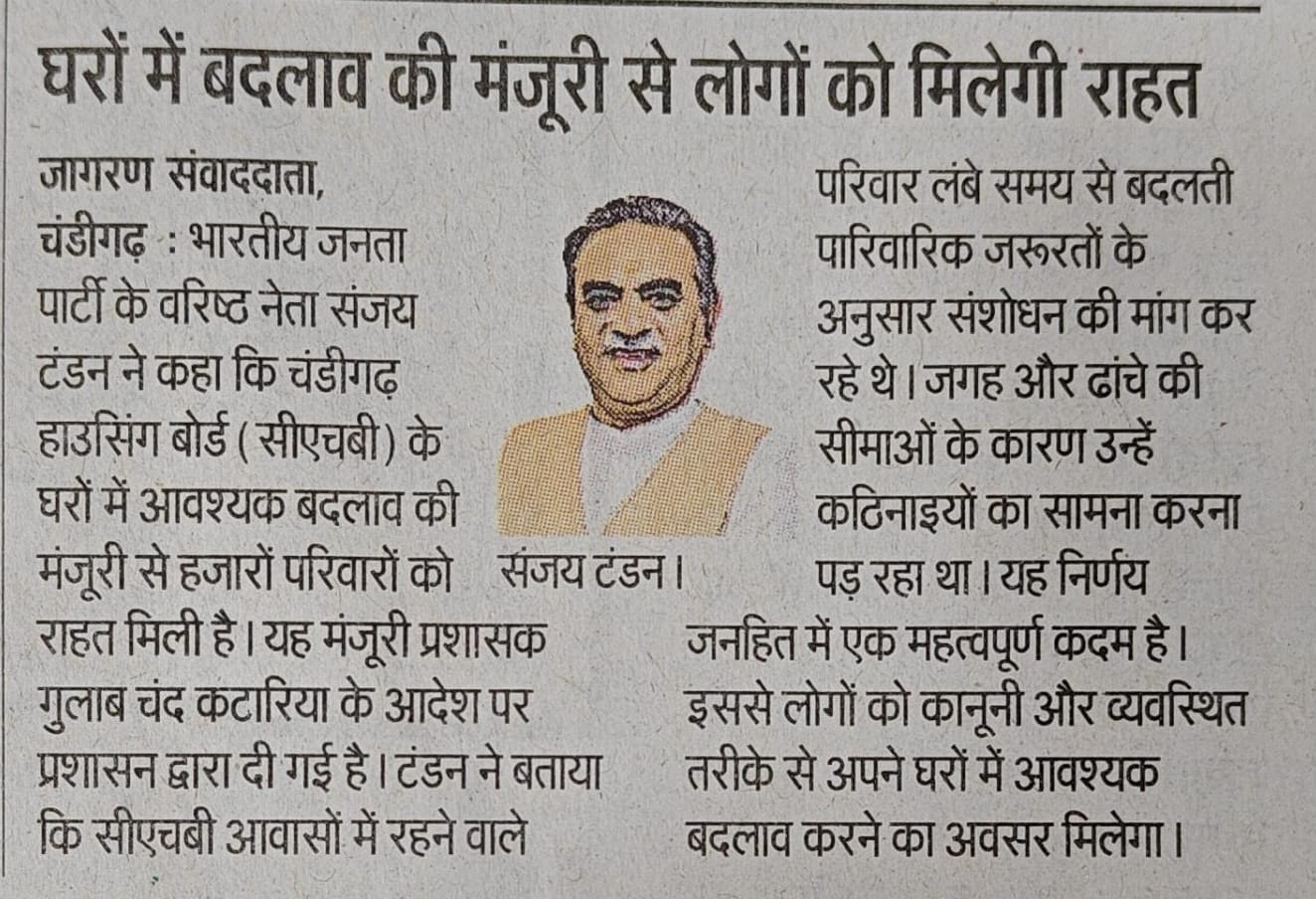 घरों में बदलाव की मंजूरी से लोगों को मिलेगी राहत

जागरण संवाददाता, चंडीगढ़ : भारतीय जनता पार्टी के वरिष्ठ नेता संजय टंडन ने कहा कि चंडीगढ़ हाउसिंग बोर्ड (सीएचबी) के घरों में आवश्यक बदलाव की मंजूरी से हजारों परिवारों को राहत मिली है। यह मंजूरी प्रशासक गुलाब चंद कटारिया के आदेश पर प्रशासन द्वारा दी गई है। टंडन ने बताया कि सीएचबी आवासों में रहने वाले परिवार लंबे समय से बदलती पारिवारिक जरूरतों के अनुसार संशोधन की मांग कर रहे थे। जगह और ढांचे की सीमाओं के कारण उन्हें कठिनाइयों का सामना करना पड़ रहा था। यह निर्णय जनहित में एक महत्वपूर्ण कदम है। इससे लोगों को कानूनी और व्यवस्थित तरीके से अपने घरों में आवश्यक बदलाव करने का अवसर मिलेगा।

संजय टंडन।